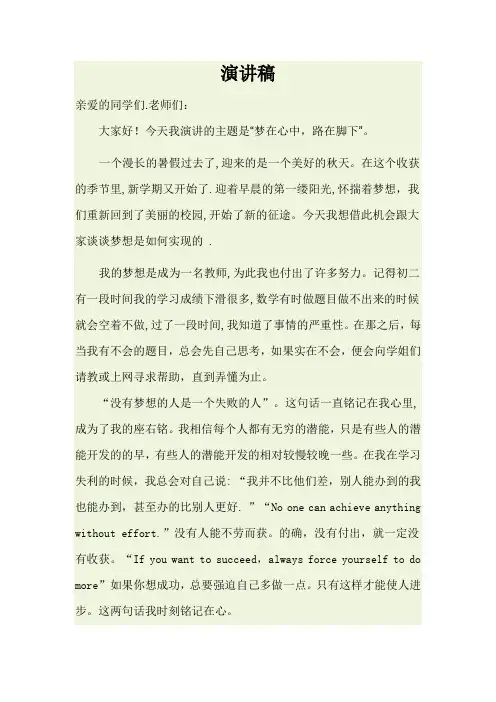 演讲稿

亲爱的同学们.老师们：

大家好！今天我演讲的主题是"梦在心中，路在脚下"。

一个漫长的暑假过去了,迎来的是一个美好的秋天。在这个收获的季节里,新学期又开始了.迎着早晨的第一缕阳光,怀揣着梦想，我们重新回到了美丽的校园,开始了新的征途。今天我想借此机会跟大家谈谈梦想是如何实现的 .

我的梦想是成为一名教师,为此我也付出了许多努力。记得初二有一段时间我的学习成绩下滑很多,数学有时做题目做不出来的时候就会空着不做,过了一段时间,我知道了事情的严重性。在那之后，每当我有不会的题目，总会先自己思考，如果实在不会，便会向学姐们请教或上网寻求帮助，直到弄懂为止。

“没有梦想的人是一个失败的人”。这句话一直铭记在我心里,成为了我的座右铭。我相信每个人都有无穷的潜能，只是有些人的潜能开发的的早，有些人的潜能开发的相对较慢较晚一些。在我在学习失利的时候，我总会对自己说：“我并不比他们差，别人能办到的我也能办到，甚至办的比别人更好. ”“No one can achieve anything without effort.”没有人能不劳而获。的确，没有付出，就一定没有收获。“If you want to succeed，always force yourself to do more”如果你想成功，总要强迫自己多做一点。只有这样才能使人进步。这两句话我时刻铭记在心。